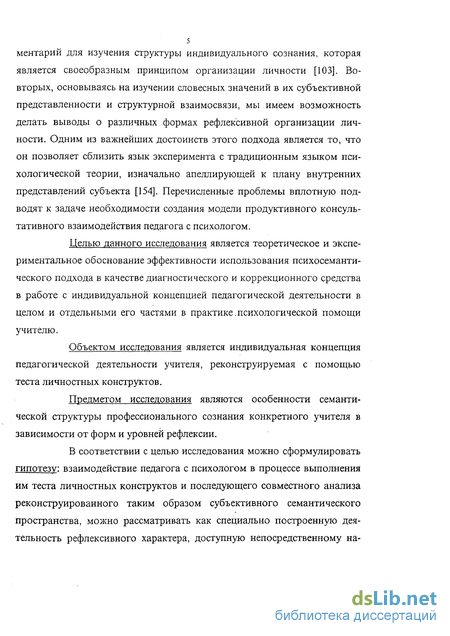 5

ментарий для изучения структуры индивидуального сознания, которая является своеобразным принципом организации личности [103]. Во-вторых, основываясь на изучении словесных значений в их субъективной представленности и структурной взаимосвязи, мы имеем возможность делать выводы о различных формах рефлексивной организации личности. Одним из важнейших достоинств этого подхода является то, что он позволяет сблизить язык эксперимента с традиционным языком психологической теории, изначально апеллирующей к плану внутренних представлений субъекта [154]. Перечисленные проблемы вплотную подводят к задаче необходимости создания модели продуктивного консультативного взаимодействия педагога с психологом.

Целью данного исследования является теоретическое и экспериментальное обоснование эффективности использования психосемантического подхода в качестве диагностического и коррекционного средства в работе с индивидуальной концепцией педагогической деятельности в целом и отдельными его частями в практике психологической помощи учителю.

Объектом исследования является индивидуальная концепция педагогической деятельности учителя, реконструируемая с помощью теста личностных конструктов.

Предметом исследования являются особенности семантической структуры профессионального сознания конкретного учителя в зависимости от форм и уровней рефлексии.

В соответствии с целью исследования можно сформулировать гипотезу: взаимодействие педагога с психологом в процессе выполнения им теста личностных конструктов и последующего совместного анализа реконструированного таким образом субъективного семантического пространства, можно рассматривать как специально построенную деятельность рефлексивного характера, доступную непосредственному на-

dsLib.net
библиотека диссертаций